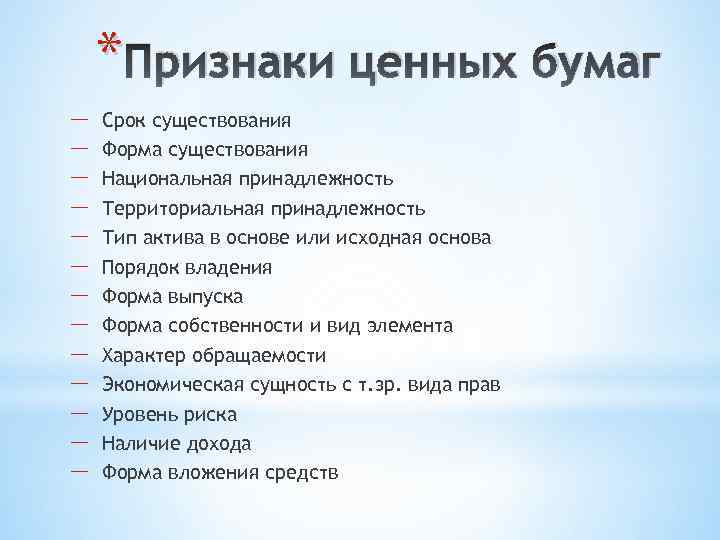 *Признаки ценных бумаг

— Срок существования
— Форма существования
— Национальная принадлежность
— Территориальная принадлежность
— Тип актива в основе или исходная основа
— Порядок владения
— Форма выпуска
— Форма собственности и вид элемента
— Характер обращаемости
— Экономическая сущность с т.зр. вида прав
— Уровень риска
— Наличие дохода
— Форма вложения средств